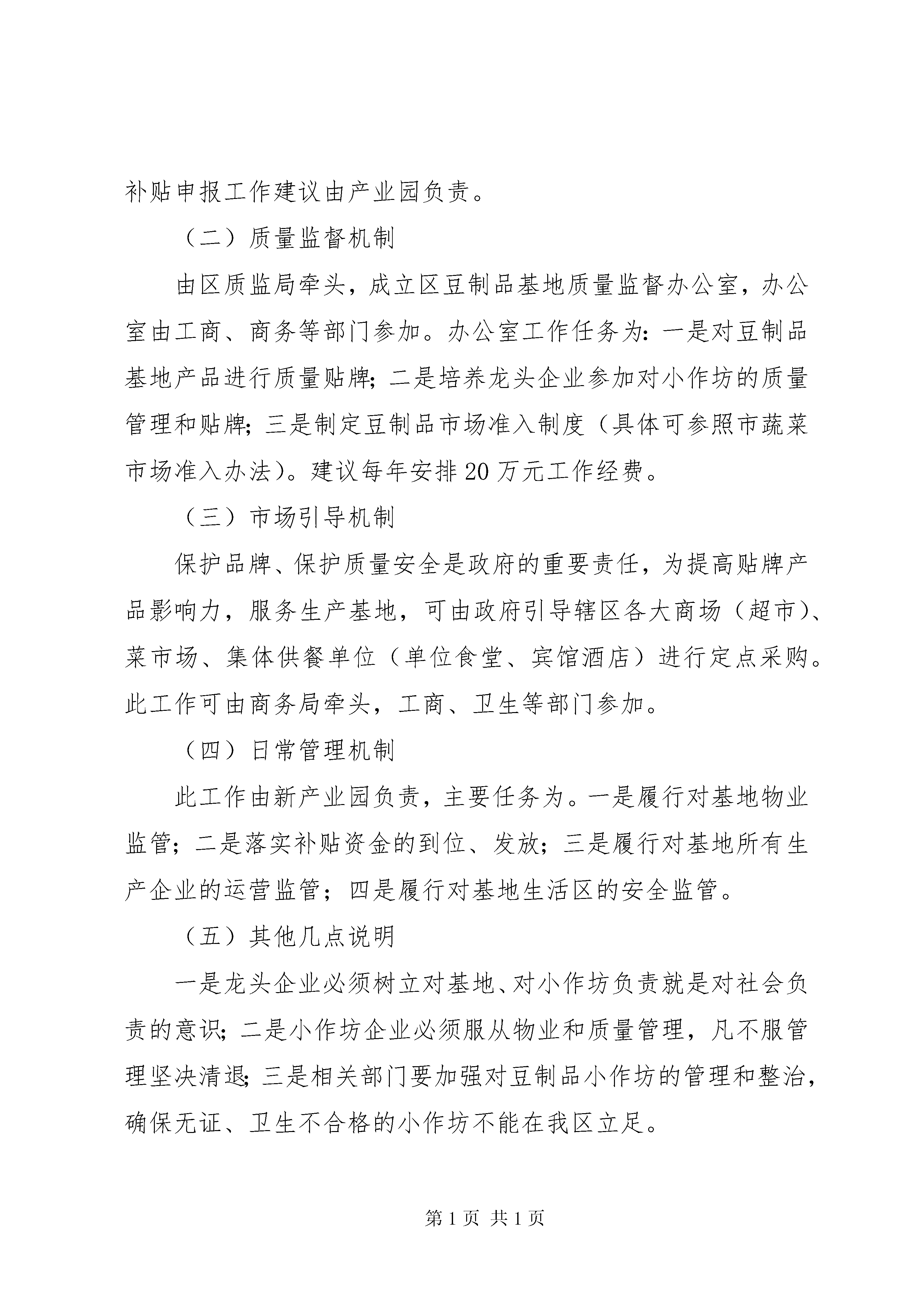 补贴申报工作建议由产业园负责。

（二）质量监督机制

由区质监局牵头，成立区豆制品基地质量监督办公室，办公室由工商、商务等部门参加。办公室工作任务为：一是对豆制品基地产品进行质量贴牌；二是培养龙头企业参加对小作坊的质量管理和贴牌；三是制定豆制品市场准入制度（具体可参照市蔬菜市场准入办法）。建议每年安排20万元工作经费。

（三）市场引导机制

保护品牌、保护质量安全是政府的重要责任，为提高贴牌产品影响力，服务生产基地，可由政府引导辖区各大商场（超市）、菜市场、集体供餐单位（单位食堂、宾馆酒店）进行定点采购。此工作可由商务局牵头，工商、卫生等部门参加。

（四）日常管理机制

此工作由新产业园负责，主要任务为。一是履行对基地物业监管；二是落实补贴资金的到位、发放；三是履行对基地所有生产企业的运营监管；四是履行对基地生活区的安全监管。

（五）其他几点说明

一是龙头企业必须树立对基地、对小作坊负责就是对社会负责的意识；二是小作坊企业必须服从物业和质量管理，凡不服管理坚决清退；三是相关部门要加强对豆制品小作坊的管理和整治，确保无证、卫生不合格的小作坊不能在我区立足。

第1页 共1页